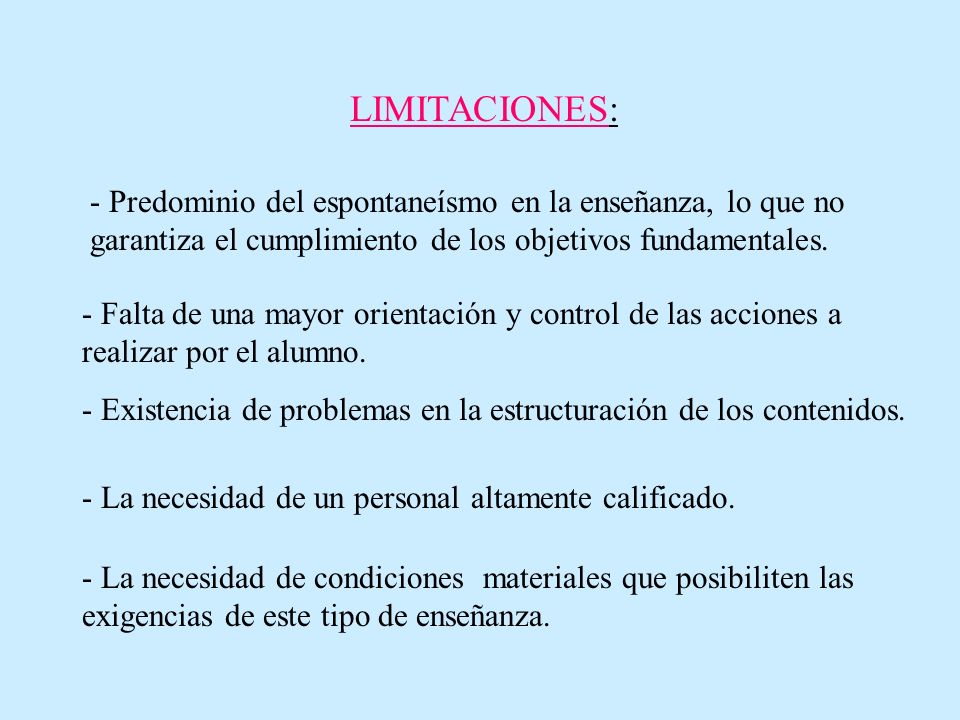 LIMITACIONES:

- Predominio del espontaneísmo en la enseñanza, lo que no garantiza el cumplimiento de los objetivos fundamentales.

- Falta de una mayor orientación y control de las acciones a realizar por el alumno.

- Existencia de problemas en la estructuración de los contenidos.

- La necesidad de un personal altamente calificado.

- La necesidad de condiciones materiales que posibiliten las exigencias de este tipo de enseñanza.